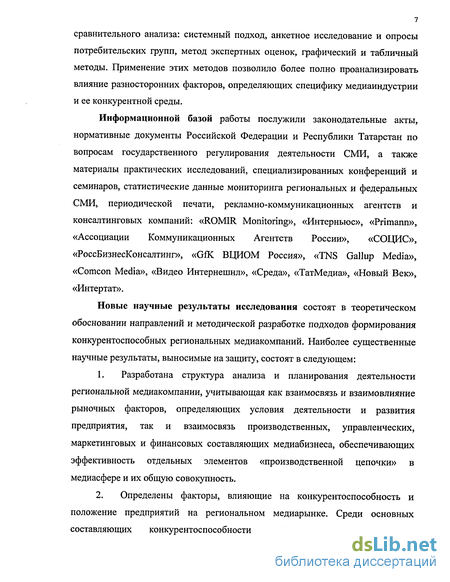 7

сравнительного анализа: системный подход, анкетное исследование и опросы потребительских групп, метод экспертных оценок, графический и табличный методы. Применение этих методов позволило более полно проанализировать влияние разносторонних факторов, определяющих специфику медиаиндустрии и ее конкурентной среды.

Информационной базой работы послужили законодательные акты, нормативные документы Российской Федерации и Республики Татарстан по вопросам государственного регулирования деятельности СМИ, а также материалы практических исследований, специализированных конференций и семинаров, статистические данные мониторинга региональных и федеральных СМИ, периодической печати, рекламно-коммуникационных агентств и консалтинговых компаний: «ROMIR Monitoring», «Интерньюс», «Primann», «Ассоциации Коммуникационных Агентств России», «СОЦИС», «РоссБизнесКонсалтинг», «GfK ВЦИОМ Россия», «TNS Gallup Media», «Comcon Media», «Видео Интернешнл», «Среда», «ТатМедиа», «Новый Век», «Интертат».

Новые научные результаты исследования состоят в теоретическом обосновании направлений и методической разработке подходов формирования конкурентоспособных региональных медиакомпаний. Наиболее существенные научные результаты, выносимые на защиту, состоят в следующем:

1. Разработана структура анализа и планирования деятельности региональной медиакомпании, учитывающая как взаимосвязь и взаимовлияние рыночных факторов, определяющих условия деятельности и развития предприятия, так и взаимосвязь производственных, управленческих, маркетинговых и финансовых составляющих медиабизнеса, обеспечивающих эффективность отдельных элементов «производственной цепочки» в медиасфере и их общую совокупность.

2. Определены факторы, влияющие на конкурентоспособность и положение предприятий на региональном медиарынке. Среди основных составляющих конкурентоспособности

dsLib.net
библиотека диссертаций